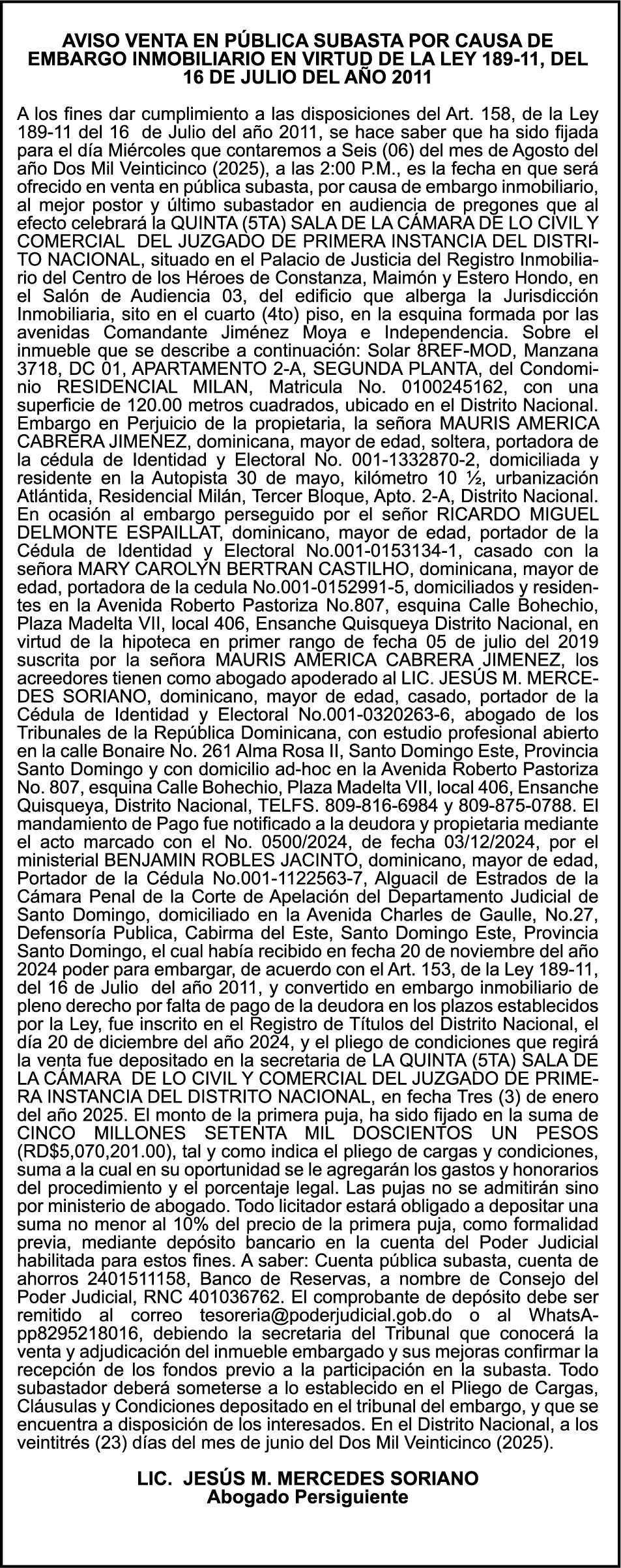 AVISO VENTA EN PÚBLICA SUBASTA POR CAUSA DE EMBARGO INMOBILIARIO EN VIRTUD DE LA LEY 189-11, DEL 16 DE JULIO DEL AÑO 2011

A los fines dar cumplimiento a las disposiciones del Art. 158, de la Ley 189-11 del 16 de Julio del año 2011, se hace saber que ha sido fijada para el día Miércoles que contaremos a Seis (06) del mes de Agosto del año Dos Mil Veinticinco (2025), a las 2:00 P.M., es la fecha en que será ofrecido en venta en pública subasta, por causa de embargo inmobiliario, al mejor postor y último subastador en audiencia de pregones que al efecto celebrará la QUINTA (5TA) SALA DE LA CÁMARA DE LO CIVIL Y COMERCIAL DEL JUZGADO DE PRIMERA INSTANCIA DEL DISTRITO NACIONAL, situado en el Palacio de Justicia del Registro Inmobiliario del Centro de los Héroes de Constanza, Maimón y Estero Hondo, en el Salón de Audiencia 03, del edificio que alberga la Jurisdicción Inmobiliaria, sito en el cuarto (4to) piso, en la esquina formada por las avenidas Comandante Jiménez Moya e Independencia. Sobre el inmueble que se describe a continuación: Solar 8REF-MOD, Manzana 3718, DC 01, APARTAMENTO 2-A, SEGUNDA PLANTA, del Condominio RESIDENCIAL MILAN, Matricula No. 0100245162, con una superficie de 120.00 metros cuadrados, ubicado en el Distrito Nacional. Embargo en Perjuicio de la propietaria, la señora MAURIS AMERICA CABRERA JIMENEZ, dominicana, mayor de edad, soltera, portadora de la cédula de Identidad y Electoral No. 001-1332870-2, domiciliada y residente en la Autopista 30 de mayo, kilómetro 10 ½, urbanización Atlántida, Residencial Milán, Tercer Bloque, Apto. 2-A, Distrito Nacional. En ocasión al embargo perseguido por el señor RICARDO MIGUEL DELMONTE ESPAILLAT, dominicano, mayor de edad, portador de la Cédula de Identidad y Electoral No.001-0153134-1, casado con la señora MARY CAROLYN BERTRAN CASTILHO, dominicana, mayor de edad, portadora de la cedula No.001-0152991-5, domiciliados y residentes en la Avenida Roberto Pastoriza No.807, esquina Calle Bohechio, Plaza Madelta VII, local 406, Ensanche Quisqueya Distrito Nacional, en virtud de la hipoteca en primer rango de fecha 05 de julio del 2019 suscrita por la señora MAURIS AMERICA CABRERA JIMENEZ, los acreedores tienen como abogado apoderado al LIC. JESÚS M. MERCEDES SORIANO, dominicano, mayor de edad, casado, portador de la Cédula de Identidad y Electoral No.001-0320263-6, abogado de los Tribunales de la República Dominicana, con estudio profesional abierto en la calle Bonaire No. 261 Alma Rosa II, Santo Domingo Este, Provincia Santo Domingo y con domicilio ad-hoc en la Avenida Roberto Pastoriza No. 807, esquina Calle Bohechio, Plaza Madelta VII, local 406, Ensanche Quisqueya, Distrito Nacional, TELFS. 809-816-6984 y 809-875-0788. El mandamiento de Pago fue notificado a la deudora y propietaria mediante el acto marcado con el No. 0500/2024, de fecha 03/12/2024, por el ministerial BENJAMIN ROBLES JACINTO, dominicano, mayor de edad, Portador de la Cédula No.001-1122563-7, Alguacil de Estrados de la Cámara Penal de la Corte de Apelación del Departamento Judicial de Santo Domingo, domiciliado en la Avenida Charles de Gaulle, No.27, Defensoría Publica, Cabirma del Este, Santo Domingo Este, Provincia Santo Domingo, el cual había recibido en fecha 20 de noviembre del año 2024 poder para embargar, de acuerdo con el Art. 153, de la Ley 189-11, del 16 de Julio del año 2011, y convertido en embargo inmobiliario de pleno derecho por falta de pago de la deudora en los plazos establecidos por la Ley, fue inscrito en el Registro de Títulos del Distrito Nacional, el día 20 de diciembre del año 2024, y el pliego de condiciones que regirá la venta fue depositado en la secretaria de LA QUINTA (5TA) SALA DE LA CÁMARA DE LO CIVIL Y COMERCIAL DEL JUZGADO DE PRIMERA INSTANCIA DEL DISTRITO NACIONAL, en fecha Tres (3) de enero del año 2025. El monto de la primera puja, ha sido fijado en la suma de CINCO MILLONES SETENTA MIL DOSCIENTOS UN PESOS (RD$5,070,201.00), tal y como indica el pliego de cargas y condiciones, suma a la cual en su oportunidad se le agregarán los gastos y honorarios del procedimiento y el porcentaje legal. Las pujas no se admitirán sino por ministerio de abogado. Todo licitador estará obligado a depositar una suma no menor al 10% del precio de la primera puja, como formalidad previa, mediante depósito bancario en la cuenta del Poder Judicial habilitada para estos fines. A saber: Cuenta pública subasta, cuenta de ahorros 2401511158, Banco de Reservas, a nombre de Consejo del Poder Judicial, RNC 401036762. El comprobante de depósito debe ser remitido al correo tesoreria@poderjudicial.gob.do o al WhatsApp8295218016, debiendo la secretaria del Tribunal que conocerá la venta y adjudicación del inmueble embargado y sus mejoras confirmar la recepción de los fondos previo a la participación en la subasta. Todo subastador deberá someterse a lo establecido en el Pliego de Cargas, Cláusulas y Condiciones depositado en el tribunal del embargo, y que se encuentra a disposición de los interesados. En el Distrito Nacional, a los veintitrés (23) días del mes de junio del Dos Mil Veinticinco (2025).

LIC. JESÚS M. MERCEDES SORIANO
Abogado Persiguiente